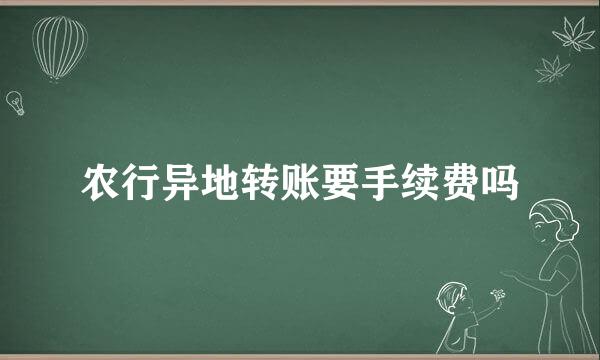 农行异地转账要手续费吗